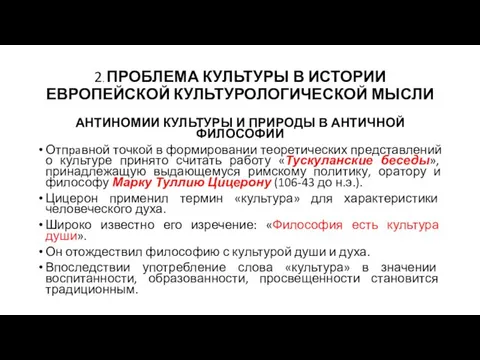 2. ПРОБЛЕМА КУЛЬТУРЫ В ИСТОРИИ ЕВРОПЕЙСКОЙ КУЛЬТУРОЛОГИЧЕСКОЙ МЫСЛИ

АНТИНОМИИ КУЛЬТУРЫ И ПРИРОДЫ В АНТИЧНОЙ ФИЛОСОФИИ

• Отправной точкой в формировании теоретических представлений о культуре принято считать работу «Тускуланские беседы», принадлежащую выдающемуся римскому политику, оратору и философу Марку Туллию Цицерону (106-43 до н.э.).

• Цицерон применил термин «культура» для характеристики человеческого духа.

• Широко известно его изречение: «Философия есть культура души».

• Он отождествил философию с культурой души и духа.

• Впоследствии употребление слова «культура» в значении воспитанности, образованности, просвещенности становится традиционным.